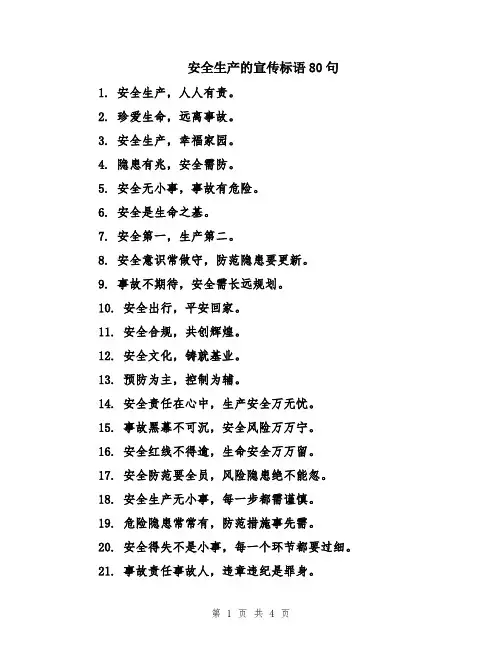 安全生产的宣传标语 80 句

1. 安全生产，人人有责。

2. 珍爱生命，远离事故。

3. 安全生产，幸福家园。

4. 隐患有兆，安全需防。

5. 安全无小事，事故有危险。

6. 安全是生命之基。

7. 安全第一，生产第二。

8. 安全意识常做守，防范隐患要更新。

9. 事故不期待，安全需长远规划。

10. 安全出行，平安回家。

11. 安全合规，共创辉煌。

12. 安全文化，铸就基业。

13. 预防为主，控制为辅。

14. 安全责任在心中，生产安全万无忧。

15. 事故黑幕不可沉，安全风险万万宁。

16. 安全红线不得逾，生命安全万万留。

17. 安全防范要全员，风险隐患绝不能忽。

18. 安全生产无小事，每一步都需谨慎。

19. 危险隐患常常有，防范措施事先需。

20. 安全得失不是小事，每一个环节都要过细。

21. 事故责任事故人，违章违纪是罪身。

第 1 页 共 4 页